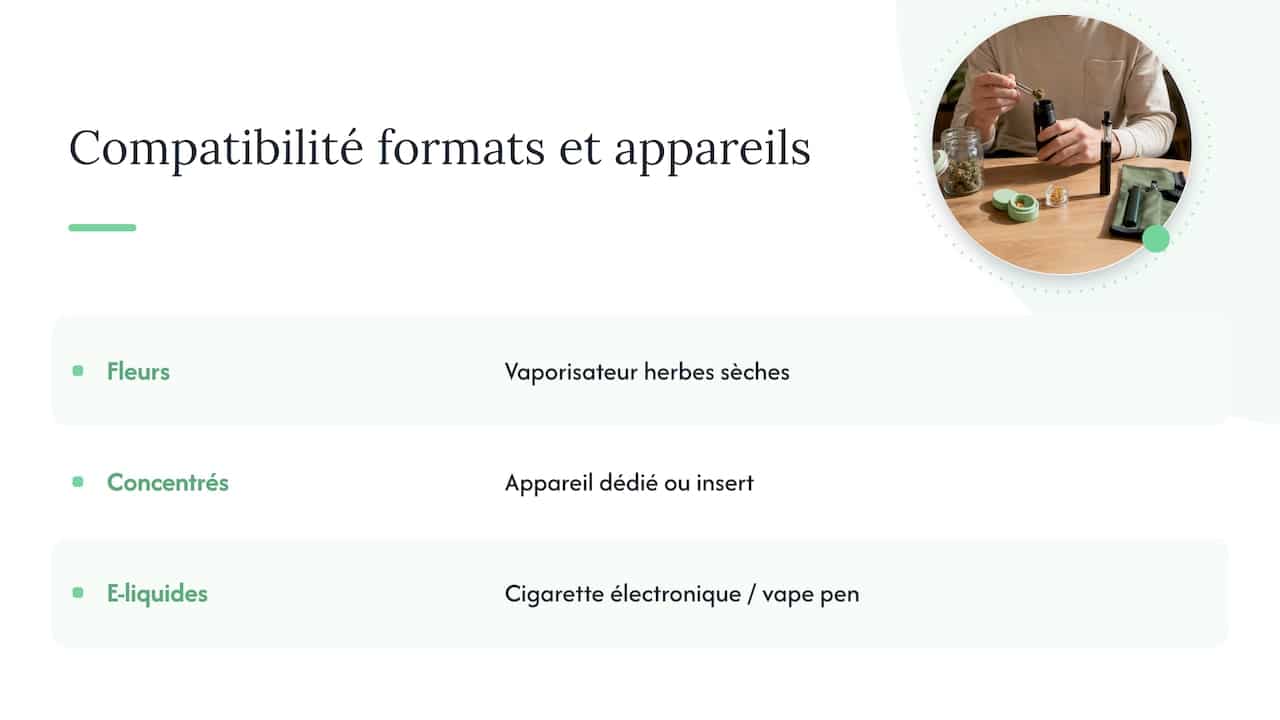 Compatibilité formats et appareils

• Fleurs
Vaporisateur herbes sèches

• Concentrés
Appareil dédié ou insert

• E-liquides
Cigarette électronique / vape pen